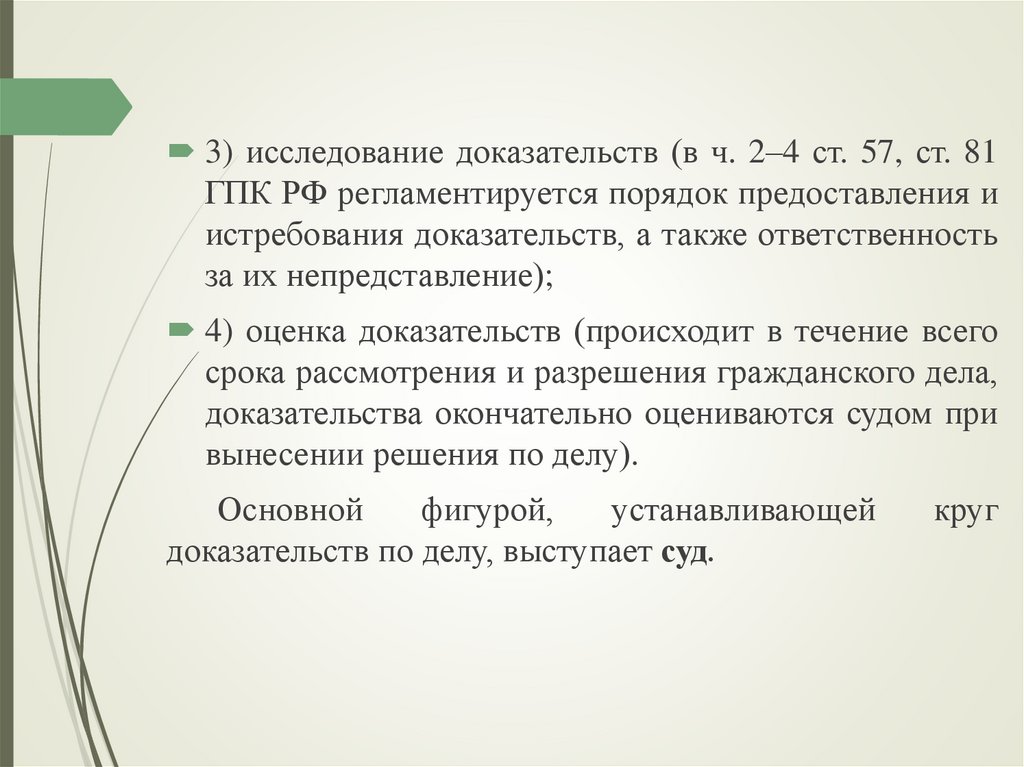 3) исследование доказательств (в ч. 2–4 ст. 57, ст. 81 ГПК РФ регламентируется порядок предоставления и истребования доказательств, а также ответственность за их непредставление);

4) оценка доказательств (происходит в течение всего срока рассмотрения и разрешения гражданского дела, доказательства окончательно оцениваются судом при вынесении решения по делу).

Основной фигурой, устанавливающей круг доказательств по делу, выступает суд.